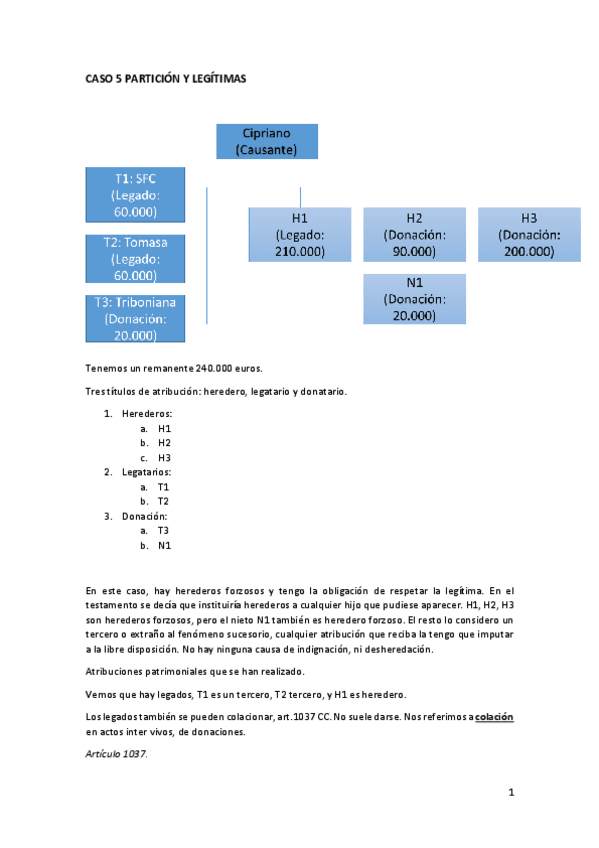 CASO 5 PARTICIÓN Y LEGÍTIMAS

Cipriano (Causante)

T1: SFC (Legado: 60.000)

T2: Tomasa (Legado: 60.000)

T3: Triboniana (Donación: 20.000)

H1 (Legado: 210.000)

H2 (Donación: 90.000)

H3 (Donación: 200.000)

N1 (Donación: 20.000)

Tenemos un remanente 240.000 euros.

Tres títulos de atribución: heredero, legatario y donatario.

1. Herederos:
a. H1
b. H2
c. H3
2. Legatarios:
a. T1
b. T2
3. Donación:
a. T3
b. N1

En este caso, hay herederos forzosos y tengo la obligación de respetar la legítima. En el testamento se decía que instituiría herederos a cualquier hijo que pudiese aparecer. H1, H2, H3 son herederos forzosos, pero el nieto N1 también es heredero forzoso. El resto lo considero un tercero o extraño al fenómeno sucesorio, cualquier atribución que reciba la tengo que imputar a la libre disposición. No hay ninguna causa de indignación, ni desheredación.

Atribuciones patrimoniales que se han realizado.

Vemos que hay legados, T1 es un tercero, T2 tercero, y H1 es heredero.

Los legados también se pueden colacionar, art.1037 CC. No suele darse. Nos referimos a colación en actos inter vivos, de donaciones.

Artículo 1037.

1